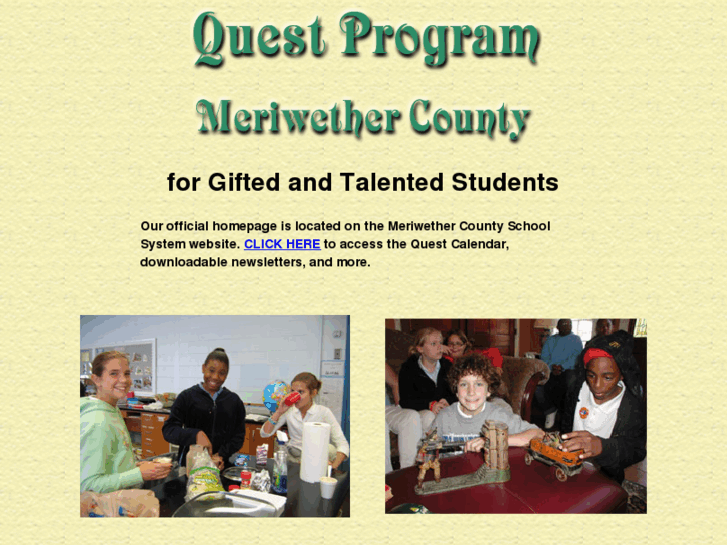 Quest Program

Meriwether County

for Gifted and Talented Students

Our official homepage is located on the Meriwether County School System website. CLICK HERE to access the Quest Calendar, downloadable newsletters, and more.